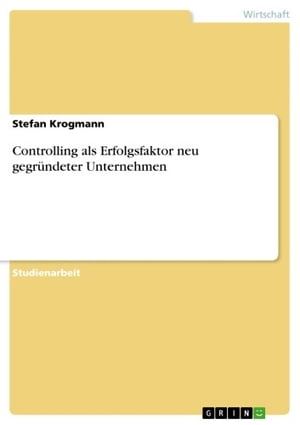 Wirtschaft

Stefan Krogmann

Controlling als Erfolgsfaktor neu gegründeter Unternehmen

Studienarbeit

GRIN